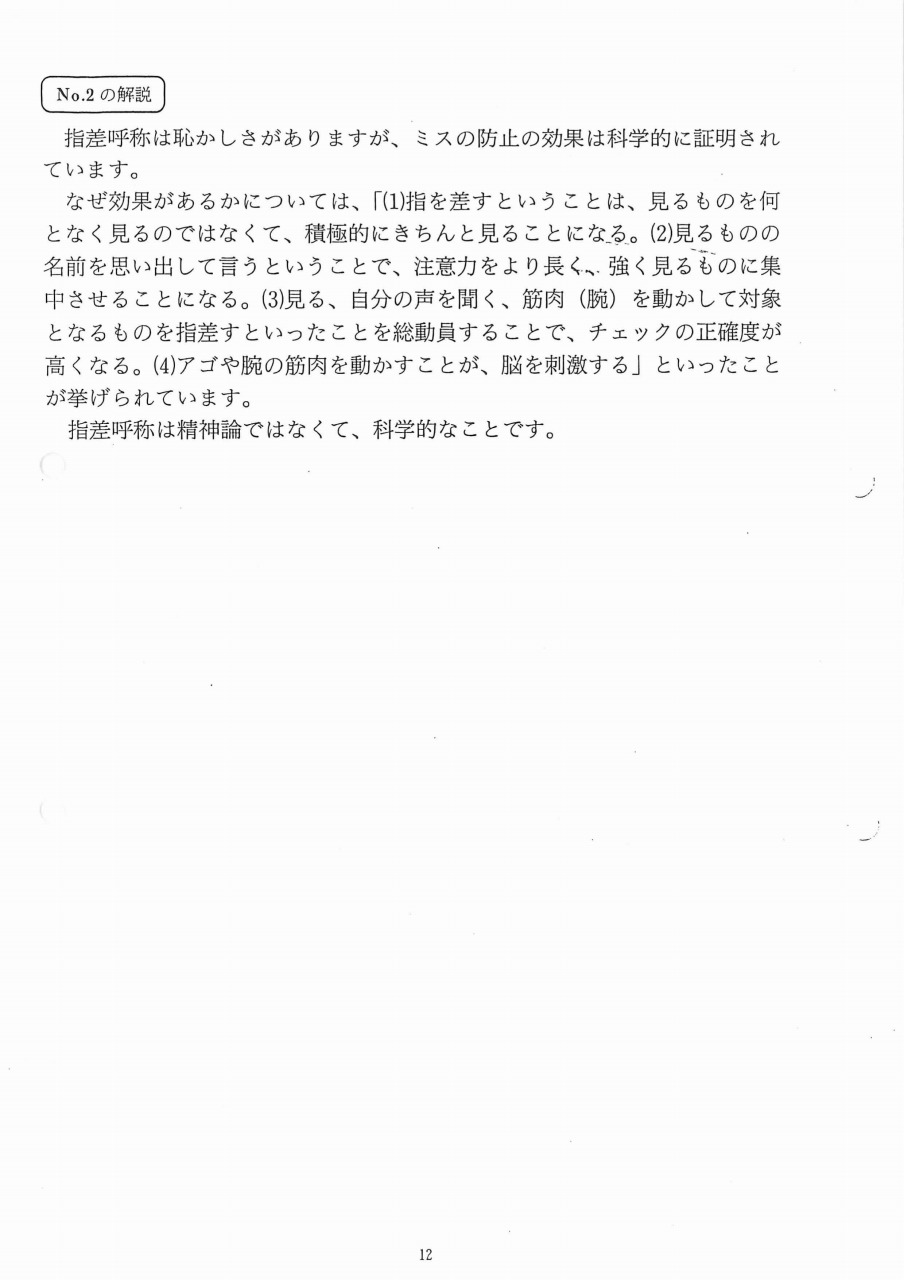 No.2の解説

指差呼称は恥かしさがありますが、ミスの防止の効果は科学的に証明されています。

なぜ効果があるかについては、「(1)指を差すということは、見るものを何となく見るのではなくて、積極的にきちんと見ることになる。(2)見るものの名前を思い出して言うということで、注意力をより長く、強く見るものに集中させることになる。(3)見る、自分の声を聞く、筋肉（腕）を動かして対象となるものを指差すといったことを総動員することで、チェックの正確度が高くなる。(4)アゴや腕の筋肉を動かすことが、脳を刺激する」といったことが挙げられています。

指差呼称は精神論ではなくて、科学的なことです。

12